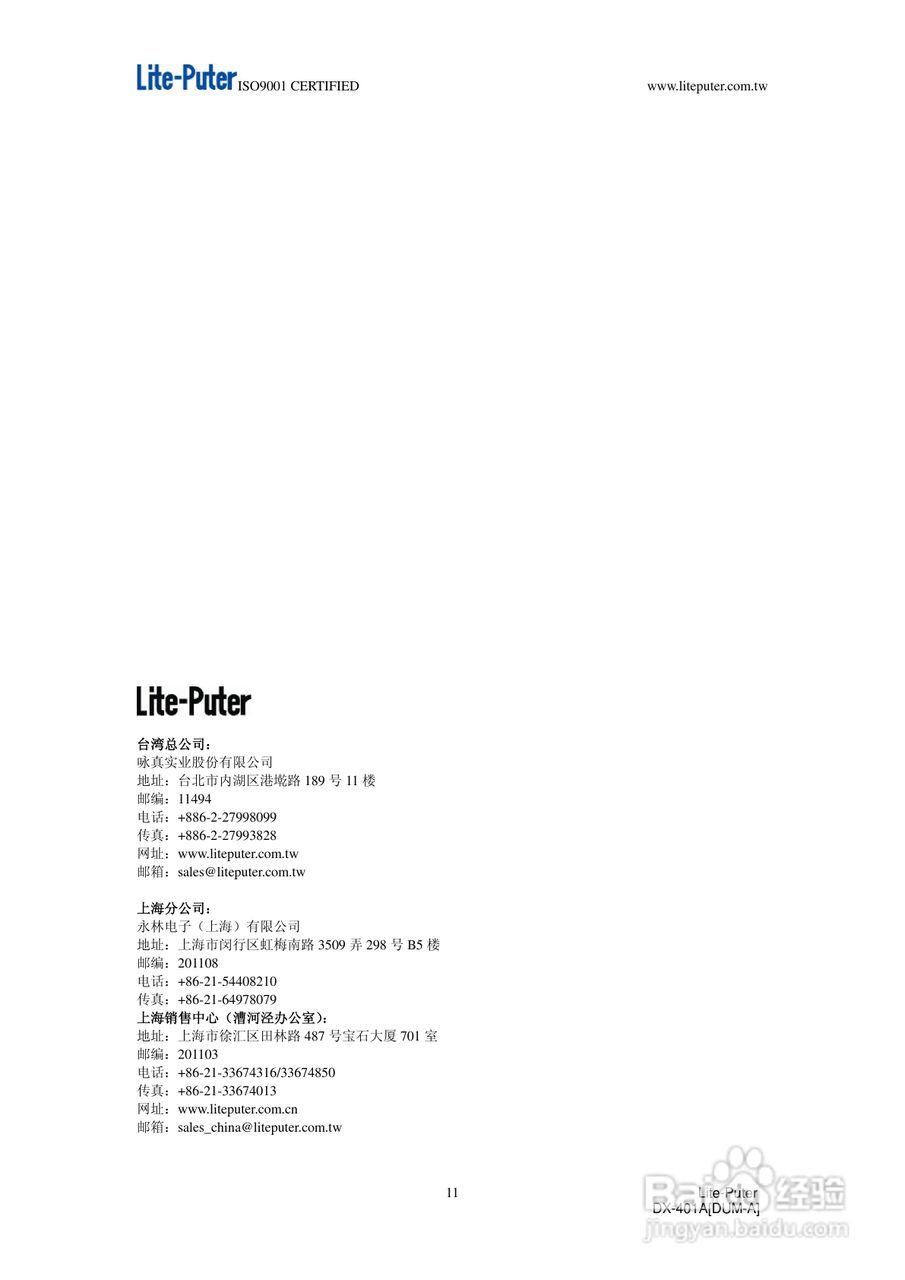 Lite-Puter ISO9001 CERTIFIED www.liteputer.com.tw

Lite-Puter

台湾总公司：
咏真实业股份有限公司
地址：台北市内湖区港墘路189号11楼
邮编：11494
电话：+886-2-27998099
传真：+886-2-27993828
网址：www.liteputer.com.tw
邮箱：sales@liteputer.com.tw

上海分公司：
永林电子（上海）有限公司
地址：上海市闵行区虹梅南路3509弄298号B5楼
邮编：201108
电话：+86-21-54408210
传真：+86-21-64978079
上海销售中心（漕河泾办公室）：
地址：上海市徐汇区田林路487号宝石大厦701室
邮编：201103
电话：+86-21-33674316/33674850
传真：+86-21-33674013
网址：www.liteputer.com.cn
邮箱：sales_china@liteputer.com.tw

11

Lite-Puter
DX-401A[DUM-A]

Baidu经验
jingyan.baidu.com